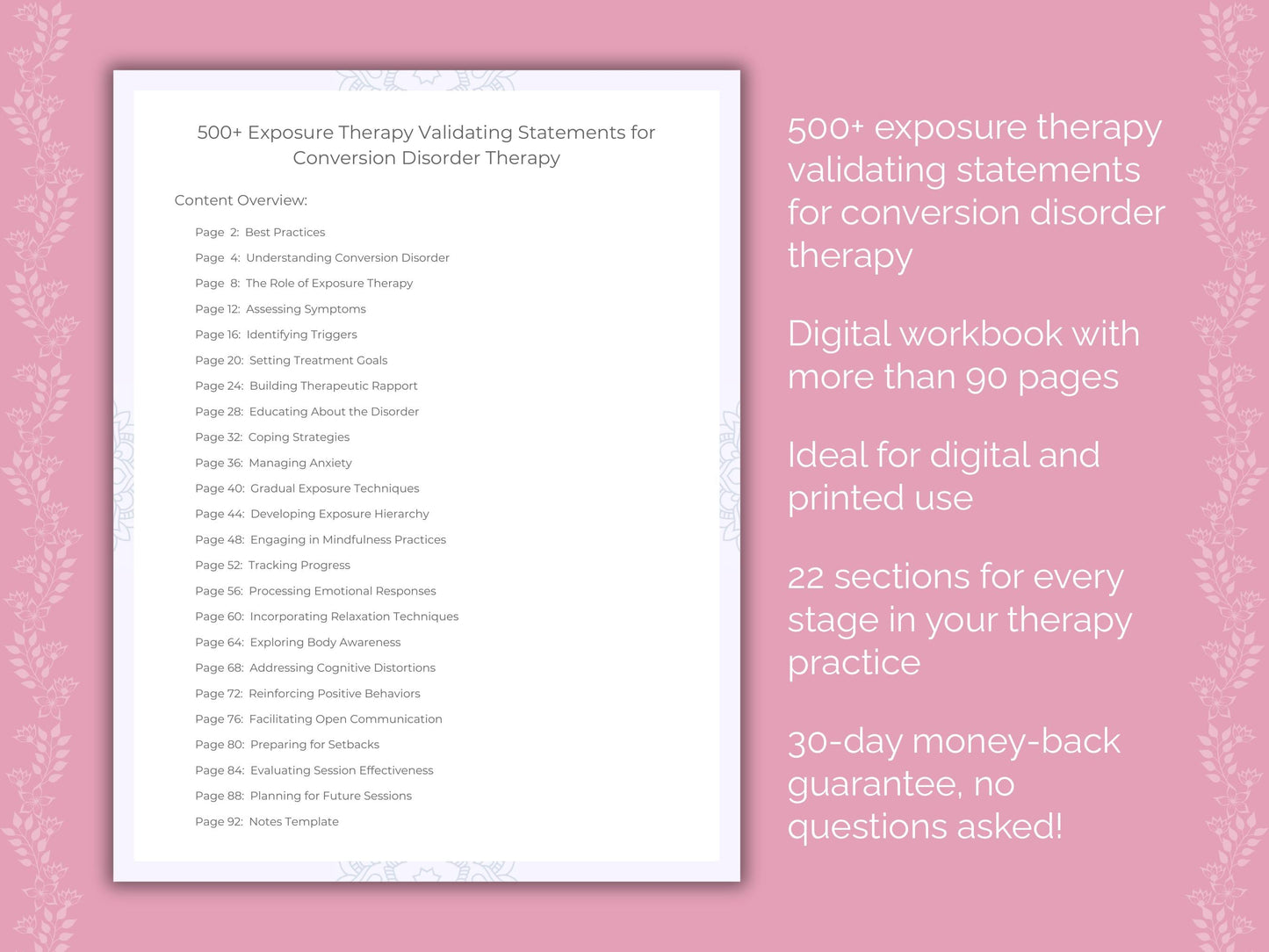 500+ Exposure Therapy Validating Statements for Conversion Disorder Therapy

Content Overview:

Page 2: Best Practices
Page 4: Understanding Conversion Disorder
Page 8: The Role of Exposure Therapy
Page 12: Assessing Symptoms
Page 16: Identifying Triggers
Page 20: Setting Treatment Goals
Page 24: Building Therapeutic Rapport
Page 28: Educating About the Disorder
Page 32: Coping Strategies
Page 36: Managing Anxiety
Page 40: Gradual Exposure Techniques
Page 44: Developing Exposure Hierarchy
Page 48: Engaging in Mindfulness Practices
Page 52: Tracking Progress
Page 56: Processing Emotional Responses
Page 60: Incorporating Relaxation Techniques
Page 64: Exploring Body Awareness
Page 68: Addressing Cognitive Distortions
Page 72: Reinforcing Positive Behaviors
Page 76: Facilitating Open Communication
Page 80: Preparing for Setbacks
Page 84: Evaluating Session Effectiveness
Page 88: Planning for Future Sessions
Page 92: Notes Template

500+ exposure therapy validating statements for conversion disorder therapy

Digital workbook with more than 90 pages

Ideal for digital and printed use

22 sections for every stage in your therapy practice

30-day money-back guarantee, no questions asked!